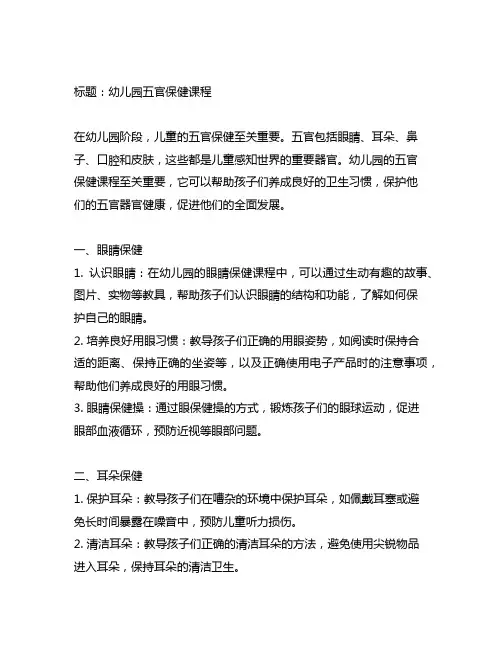 标题：幼儿园五官保健课程

在幼儿园阶段，儿童的五官保健至关重要。五官包括眼睛、耳朵、鼻子、口腔和皮肤，这些都是儿童感知世界的重要器官。幼儿园的五官保健课程至关重要，它可以帮助孩子们养成良好的卫生习惯，保护他们的五官器官健康，促进他们的全面发展。

一、眼睛保健
1. 认识眼睛：在幼儿园的眼睛保健课程中，可以通过生动有趣的故事、图片、实物等教具，帮助孩子们认识眼睛的结构和功能，了解如何保护自己的眼睛。
2. 培养良好用眼习惯：教导孩子们正确的用眼姿势，如阅读时保持合适的距离、保持正确的坐姿等，以及正确使用电子产品时的注意事项，帮助他们养成良好的用眼习惯。
3. 眼睛保健操：通过眼保健操的方式，锻炼孩子们的眼球运动，促进眼部血液循环，预防近视等眼部问题。

二、耳朵保健
1. 保护耳朵：教导孩子们在嘈杂的环境中保护耳朵，如佩戴耳塞或避免长时间暴露在噪音中，预防儿童听力损伤。
2. 清洁耳朵：教导孩子们正确的清洁耳朵的方法，避免使用尖锐物品进入耳朵，保持耳朵的清洁卫生。